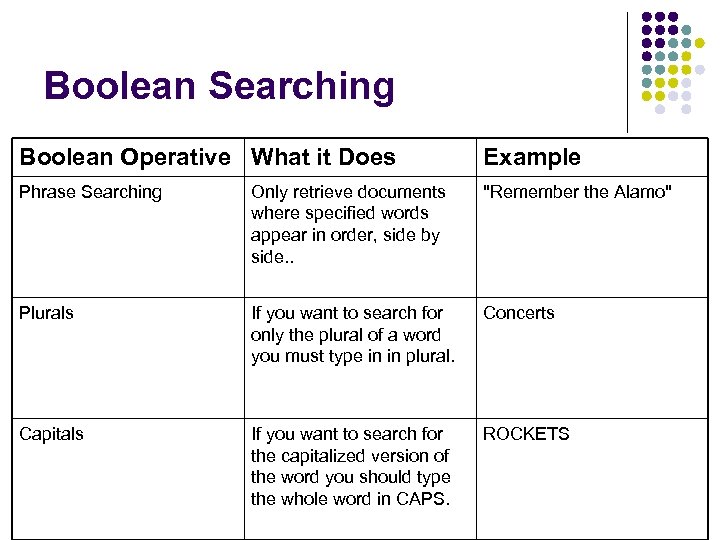 Boolean Searching

| Boolean Operative | What it Does | Example |
|---|---|---|
| Phrase Searching | Only retrieve documents where specified words appear in order, side by side.. | "Remember the Alamo" |
| Plurals | If you want to search for only the plural of a word you must type in in plural. | Concerts |
| Capitals | If you want to search for the capitalized version of the word you should type the whole word in CAPS. | ROCKETS |